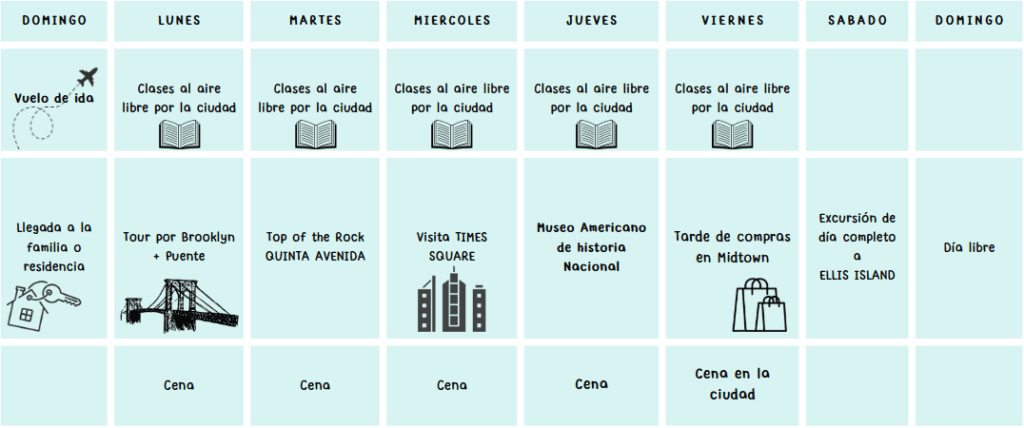 | DOMINGO | LUNES | MARTES | MIERCOLES | JUEVES | VIERNES | SABADO | DOMINGO |
|---|---|---|---|---|---|---|---|
| Vuelo de ida | Clases al aire libre por la ciudad | Clases al aire libre por la ciudad | Clases al aire libre por la ciudad | Clases al aire libre por la ciudad | Clases al aire libre por la ciudad | | |
| Llegada a la familia o residencia | Tour por Brooklyn + Puente | Top of the Rock QUINTA AVENIDA | Visita TIMES SQUARE | Museo Americano de historia Nacional | Tarde de compras en Midtown | Excursión de día completo a ELLIS ISLAND | Día libre |
| | Cena | Cena | Cena | Cena | Cena en la ciudad | | |